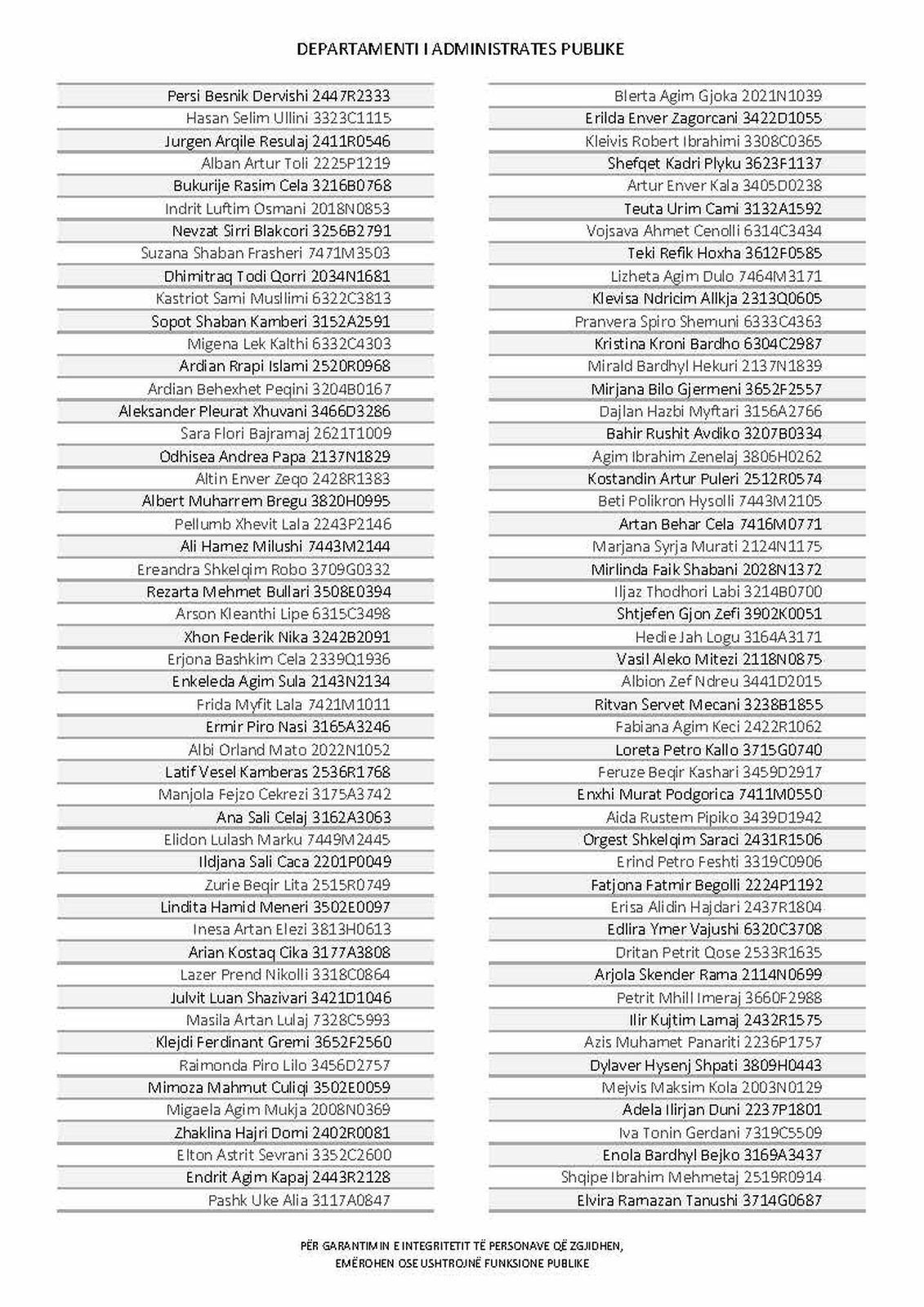 DEPARTAMENTI I ADMINISTRATES PUBLIKE

Persi Besnik Dervishi 2447R2333
Hasan Selim Ullini 3323C1115
Jurgen Arqile Resulaj 2411R0546
Alban Artur Toli 2225P1219
Bukurije Rasim Cela 3216B0768
Indrit Luftim Osmani 2018N0853
Nevzat Sirri Blakcori 3256B2791
Suzana Shaban Frasheri 7471M3503
Dhimitraq Todi Qorri 2034N1681
Kastriot Sami Musllimi 6322C3813
Sopot Shaban Kamberi 3152A2591
Migena Lek Kalthi 6332C4303
Ardian Rrapi Islami 2520R0968
Ardian Behexhet Peqini 3204B0167
Aleksander Pleurat Xhuvani 3466D3286
Sara Flori Bajramaj 2621T1009
Odhisea Andrea Papa 2137N1829
Altin Enver Zeqo 2428R1383
Albert Muharrem Bregu 3820H0995
Pellumb Xhevit Lala 2243P2146
Ali Hamez Milushi 7443M2144
Ereandra Shkelqim Robo 3709G0332
Rezarta Mehmet Bullari 3508E0394
Arson Kleanthi Lipe 6315C3498
Xhon Federik Nika 3242B2091
Erjona Bashkim Cela 2339Q1936
Enkeleda Agim Sula 2143N2134
Frida Myfit Lala 7421M1011
Ermir Piro Nasi 3165A3246
Albi Orland Mato 2022N1052
Latif Vesel Kamberas 2536R1768
Manjola Fejzo Cekrezi 3175A3742
Ana Sali Celaj 3162A3063
Elidon Lulash Marku 7449M2445
Ildjana Sali Caca 2201P0049
Zurie Beqir Lita 2515R0749
Lindita Hamid Meneri 3502E0097
Inesa Artan Elezi 3813H0613
Arian Kostaq Cika 3177A3808
Lazer Prend Nikolli 3318C0864
Julvit Luan Shazivari 3421D1046
Masila Artan Lulaj 7328C5993
Klejdi Ferdinant Gremi 3652F2560
Raimonda Piro Lilo 3456D2757
Mimoza Mahmut Culiqi 3502E0059
Migaela Agim Mukja 2008N0369
Zhaklina Hajri Domi 2402R0081
Elton Astrit Sevrani 3352C2600
Endrit Agim Kapaj 2443R2128
Pashk Uke Alia 3117A0847

Blerta Agim Gjoka 2021N1039
Erilda Enver Zagorcani 3422D1055
Kleivis Robert Ibrahimi 3308C0365
Shefqet Kadri Plyku 3623F1137
Artur Enver Kala 3405D0238
Teuta Urim Cami 3132A1592
Vojsava Ahmet Cenolli 6314C3434
Teki Refik Hoxha 3612F0585
Lizheta Agim Dulo 7464M3171
Klevisa Ndricim Allkja 2313Q0605
Pranvera Spiro Shemuni 6333C4363
Kristina Kroni Bardho 6304C2987
Mirald Bardhyl Hekuri 2137N1839
Mirjana Bilo Gjermeni 3652F2557
Dajlan Hazbi Myftari 3156A2766
Bahir Rushit Avdiko 3207B0334
Agim Ibrahim Zenelaj 3806H0262
Kostandin Artur Puleri 2512R0574
Beti Polikron Hysolli 7443M2105
Artan Behar Cela 7416M0771
Marjana Syrja Murati 2124N1175
Mirlinda Faik Shabani 2028N1372
Iljaz Thodhori Labi 3214B0700
Shtjefen Gjon Zefi 3902K0051
Hedie Jah Logu 3164A3171
Vasil Aleko Mitezi 2118N0875
Albion Zef Ndreu 3441D2015
Ritvan Servet Mecani 3238B1855
Fabiana Agim Keci 2422R1062
Loreta Petro Kallo 3715G0740
Feruze Beqir Kashari 3459D2917
Enxhi Murat Podgorica 7411M0550
Aida Rustem Pipiko 3439D1942
Orgest Shkelqim Saraci 2431R1506
Erind Petro Feshti 3319C0906
Fatjona Fatmir Begolli 2224P1192
Erisa Alidin Hajdari 2437R1804
Edlira Ymer Vajushi 6320C3708
Dritan Petrit Qose 2533R1635
Arjola Skender Rama 2114N0699
Petrit Mhill Imeraj 3660F2988
Ilir Kujtim Lamaj 2432R1575
Azis Muhamet Panariti 2236P1757
Dylaver Hysenj Shpati 3809H0443
Mejvis Maksim Kola 2003N0129
Adela Ilirjan Duni 2237P1801
Iva Tonin Gerdani 7319C5509
Enola Bardhyl Bejko 3169A3437
Shqipe Ibrahim Mehmetaj 2519R0914
Elvira Ramazan Tanushi 3714G0687

PËR GARANTIMIN E INTEGRITETIT TË PERSONAVE QË ZGJIDHEN,
EMËROHEN OSE USHTROJNË FUNKSIONE PUBLIKE